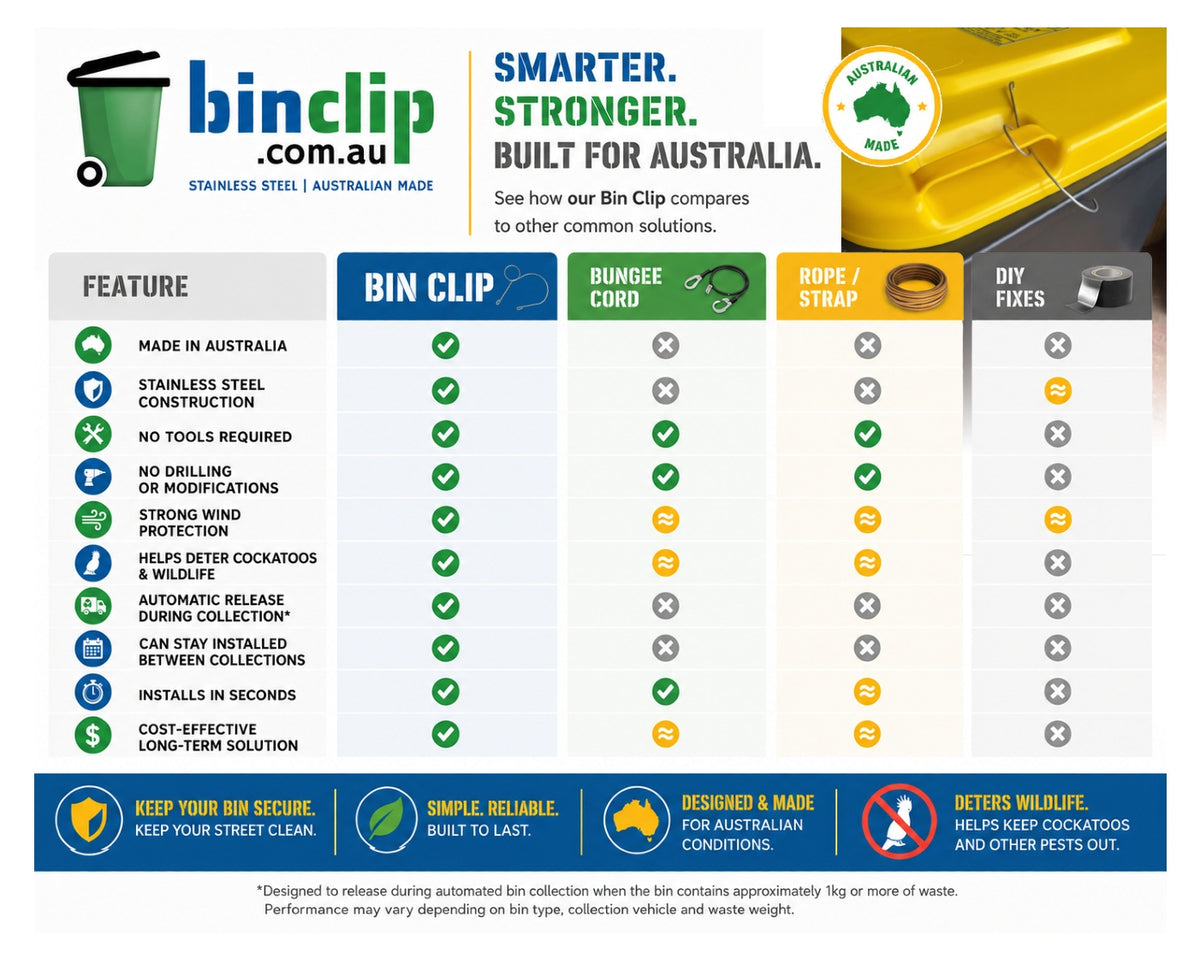 binclip
.com.au
STAINLESS STEEL | AUSTRALIAN MADE

SMARTER.
STRONGER.
BUILT FOR AUSTRALIA.

See how our Bin Clip compares to other common solutions.

AUSTRALIAN MADE

| FEATURE | BIN CLIP | BUNGEE CORD | ROPE / STRAP | DIY FIXES |
|---|---|---|---|---|
| MADE IN AUSTRALIA | ✓ | ✗ | ✗ | ✗ |
| STAINLESS STEEL CONSTRUCTION | ✓ | ✗ | ✗ | ≈ |
| NO TOOLS REQUIRED | ✓ | ✓ | ✓ | ✗ |
| NO DRILLING OR MODIFICATIONS | ✓ | ✓ | ✓ | ✗ |
| STRONG WIND PROTECTION | ✓ | ≈ | ≈ | ≈ |
| HELPS DETER COCKATOOS & WILDLIFE | ✓ | ≈ | ≈ | ✗ |
| AUTOMATIC RELEASE DURING COLLECTION* | ✓ | ✗ | ✗ | ✗ |
| CAN STAY INSTALLED BETWEEN COLLECTIONS | ✓ | ✗ | ✗ | ✗ |
| INSTALLS IN SECONDS | ✓ | ✓ | ≈ | ✗ |
| COST-EFFECTIVE LONG-TERM SOLUTION | ✓ | ≈ | ≈ | ✗ |

KEEP YOUR BIN SECURE. KEEP YOUR STREET CLEAN.

SIMPLE. RELIABLE. BUILT TO LAST.

DESIGNED & MADE FOR AUSTRALIAN CONDITIONS.

DETERS WILDLIFE. HELPS KEEP COCKATOOS AND OTHER PESTS OUT.

*Designed to release during automated bin collection when the bin contains approximately 1kg or more of waste. Performance may vary depending on bin type, collection vehicle and waste weight.